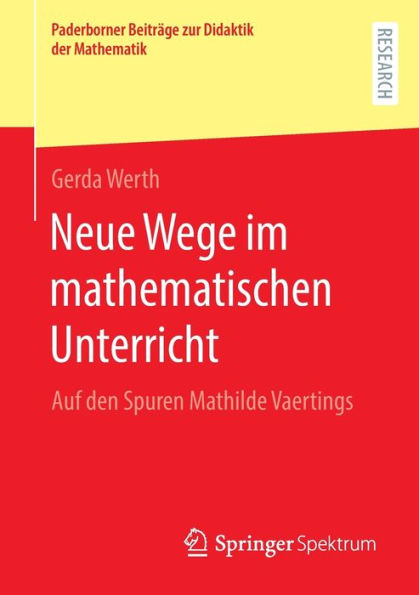 Paderborner Beiträge zur Didaktik der Mathematik

RESEARCH

Gerda Werth

Neue Wege im mathematischen Unterricht

Auf den Spuren Mathilde Vaertings

Springer Spektrum